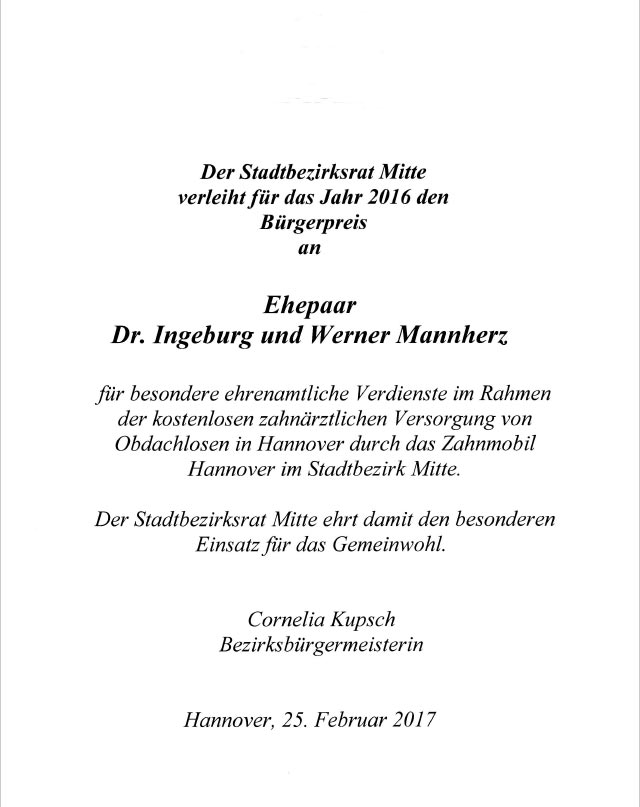 Der Stadtbezirksrat Mitte
verleiht für das Jahr 2016 den
Bürgerpreis
an

Ehepaar
Dr. Ingeburg und Werner Mannherz

für besondere ehrenamtliche Verdienste im Rahmen der kostenlosen zahnärztlichen Versorgung von Obdachlosen in Hannover durch das Zahnmobil Hannover im Stadtbezirk Mitte.

Der Stadtbezirksrat Mitte ehrt damit den besonderen Einsatz für das Gemeinwohl.

Cornelia Kupsch
Bezirksbürgermeisterin

Hannover, 25. Februar 2017